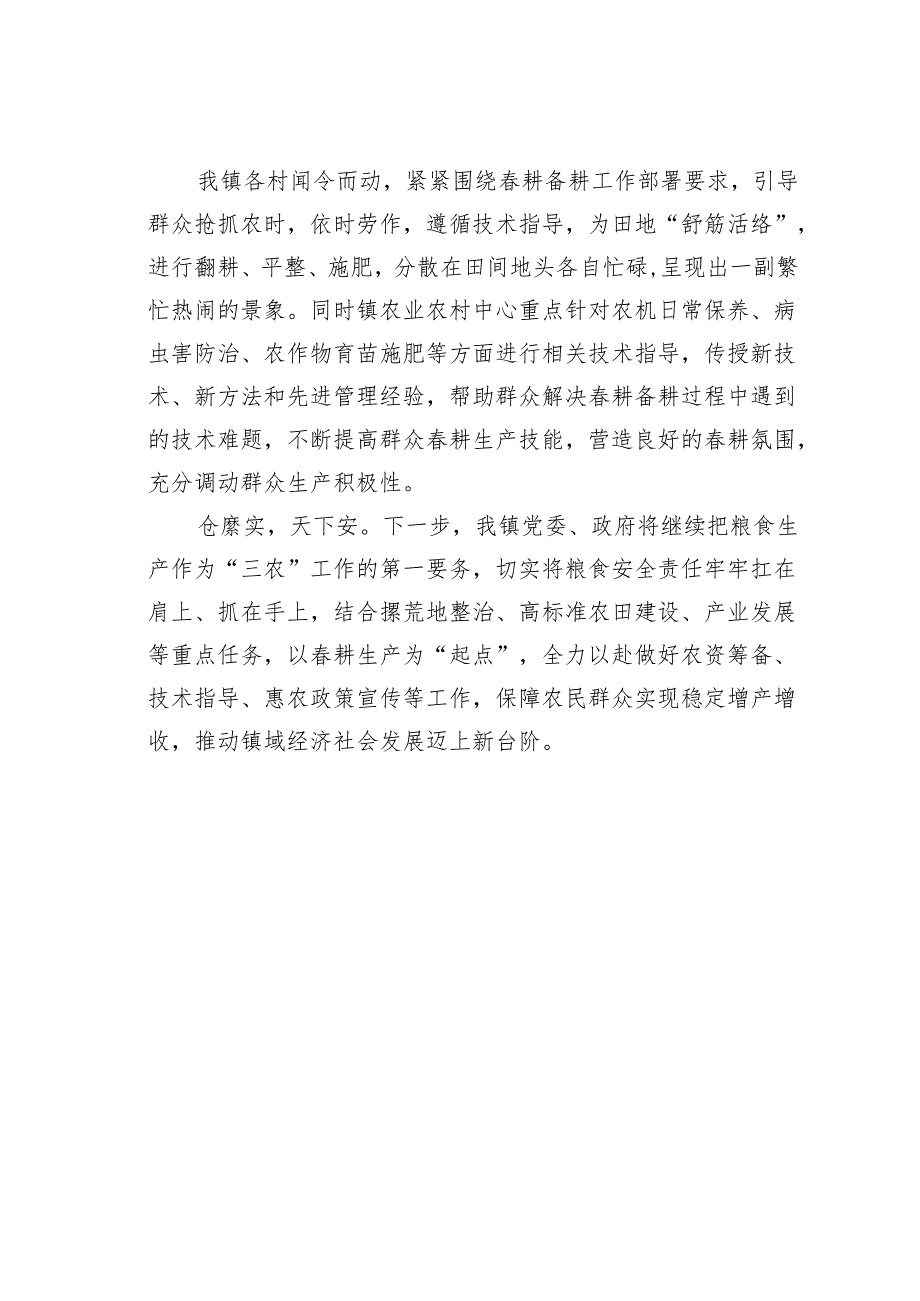 我镇各村闻令而动，紧紧围绕春耕备耕工作部署要求，引导群众抢抓农时，依时劳作，遵循技术指导，为田地“舒筋活络”，进行翻耕、平整、施肥，分散在田间地头各自忙碌,呈现出一副繁忙热闹的景象。同时镇农业农村中心重点针对农机日常保养、病虫害防治、农作物育苗施肥等方面进行相关技术指导，传授新技术、新方法和先进管理经验，帮助群众解决春耕备耕过程中遇到的技术难题，不断提高群众春耕生产技能，营造良好的春耕氛围，充分调动群众生产积极性。

仓廪实，天下安。下一步，我镇党委、政府将继续把粮食生产作为“三农”工作的第一要务，切实将粮食安全责任牢牢扛在肩上、抓在手上，结合撂荒地整治、高标准农田建设、产业发展等重点任务，以春耕生产为“起点”，全力以赴做好农资筹备、技术指导、惠农政策宣传等工作，保障农民群众实现稳定增产增收，推动镇域经济社会发展迈上新台阶。